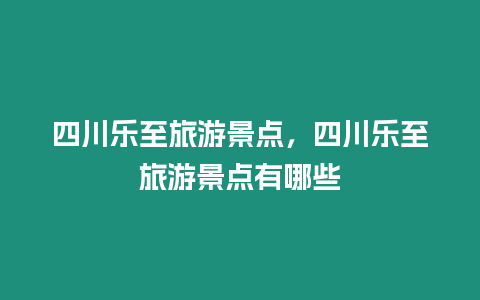 四川乐至旅游景点，四川乐至旅游景点有哪些